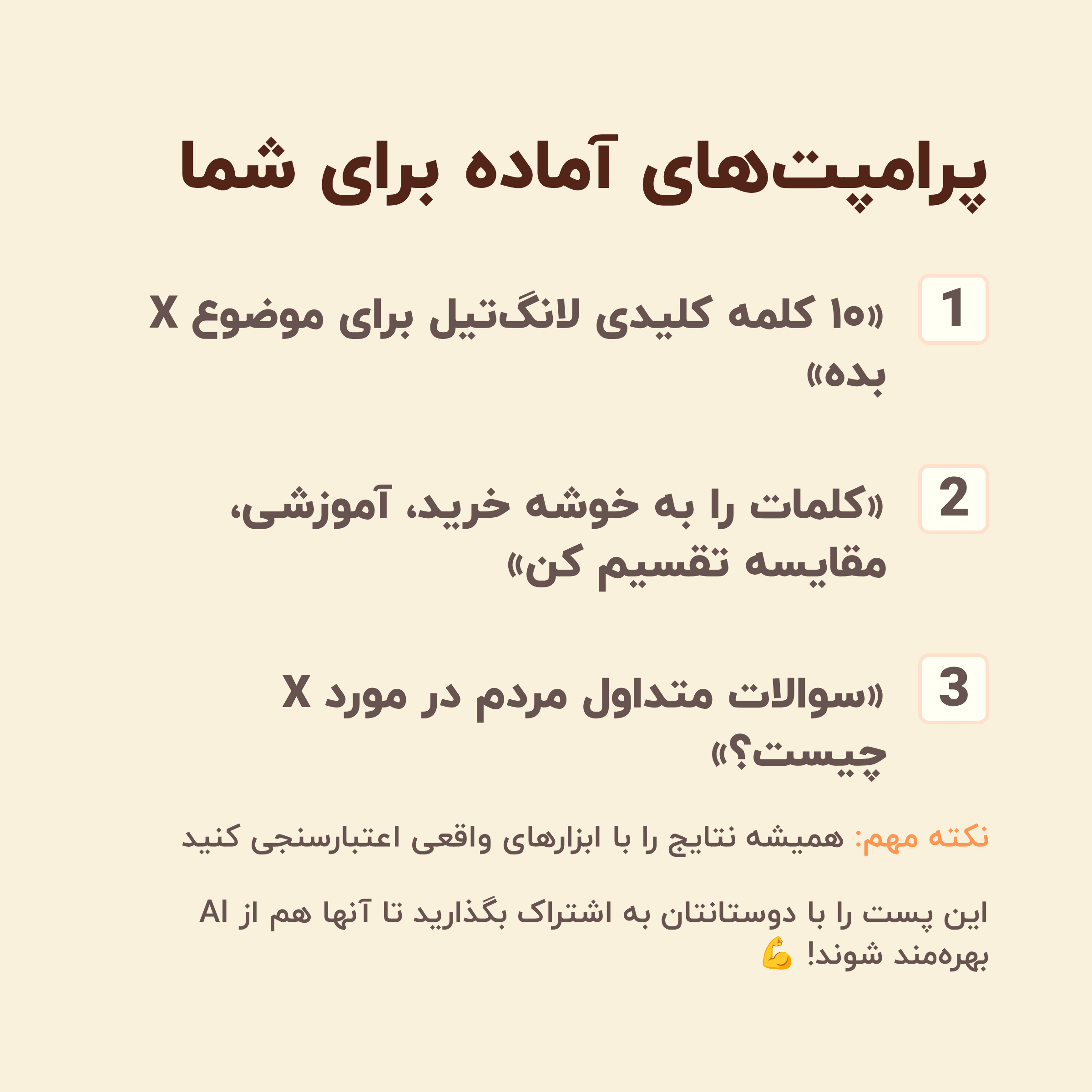 پرامپت‌های آماده برای شما

1
«۱۰ کلمه کلیدی لانگ‌تیل برای موضوع X بده»

2
«کلمات را به خوشه خرید، آموزشی، مقایسه تقسیم کن»

3
«سوالات متداول مردم در مورد X چیست؟»

نکته مهم: همیشه نتایج را با ابزارهای واقعی اعتبارسنجی کنید

این پست را با دوستانتان به اشتراک بگذارید تا آنها هم از AI بهره‌مند شوند! 💪